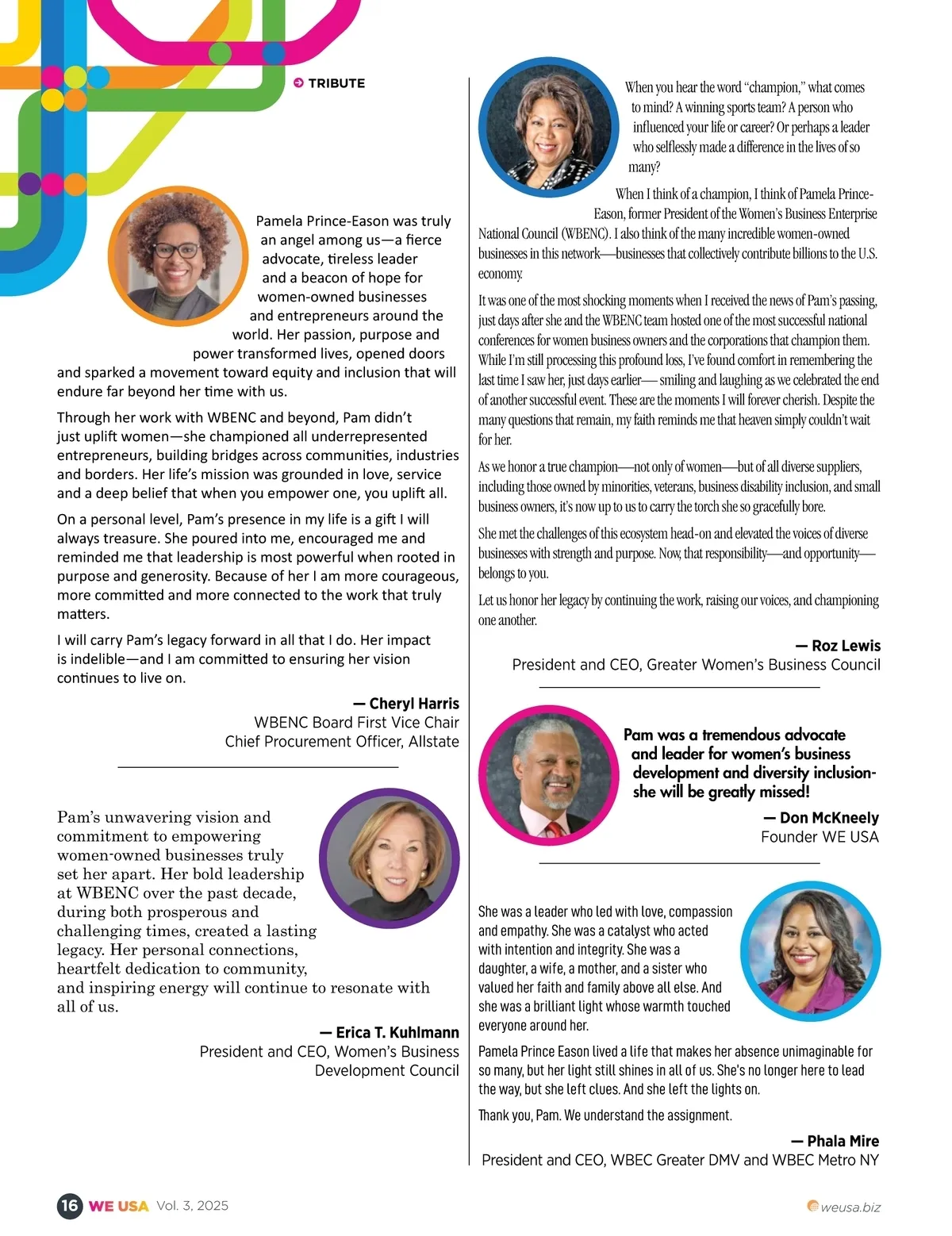 TRIBUTE

Pamela Prince-Eason was truly an angel among us—a fierce advocate, tireless leader and a beacon of hope for women-owned businesses and entrepreneurs around the world. Her passion, purpose and power transformed lives, opened doors and sparked a movement toward equity and inclusion that will endure far beyond her time with us.

Through her work with WBENC and beyond, Pam didn't just uplift women—she championed all underrepresented entrepreneurs, building bridges across communities, industries and borders. Her life's mission was grounded in love, service and a deep belief that when you empower one, you uplift all.

On a personal level, Pam's presence in my life is a gift I will always treasure. She poured into me, encouraged me and reminded me that leadership is most powerful when rooted in purpose and generosity. Because of her I am more courageous, more committed and more connected to the work that truly matters.

I will carry Pam's legacy forward in all that I do. Her impact is indelible—and I am committed to ensuring her vision continues to live on.

— Cheryl Harris
WBENC Board First Vice Chair
Chief Procurement Officer, Allstate

Pam's unwavering vision and commitment to empowering women-owned businesses truly set her apart. Her bold leadership at WBENC over the past decade, during both prosperous and challenging times, created a lasting legacy. Her personal connections, heartfelt dedication to community, and inspiring energy will continue to resonate with all of us.

— Erica T. Kuhlmann
President and CEO, Women's Business Development Council

When you hear the word "champion," what comes to mind? A winning sports team? A person who influenced your life or career? Or perhaps a leader who selflessly made a difference in the lives of so many?

When I think of a champion, I think of Pamela Prince-Eason, former President of the Women's Business Enterprise National Council (WBENC). I also think of the many incredible women-owned businesses in this network—businesses that collectively contribute billions to the U.S. economy.

It was one of the most shocking moments when I received the news of Pam's passing, just days after she and the WBENC team hosted one of the most successful national conferences for women business owners and the corporations that champion them. While I'm still processing this profound loss, I've found comfort in remembering the last time I saw her, just days earlier— smiling and laughing as we celebrated the end of another successful event. These are the moments I will forever cherish. Despite the many questions that remain, my faith reminds me that heaven simply couldn't wait for her.

As we honor a true champion—not only of women—but of all diverse suppliers, including those owned by minorities, veterans, business disability inclusion, and small business owners, it's now up to us to carry the torch she so gracefully bore.

She met the challenges of this ecosystem head-on and elevated the voices of diverse businesses with strength and purpose. Now, that responsibility—and opportunity—belongs to you.

Let us honor her legacy by continuing the work, raising our voices, and championing one another.

— Roz Lewis
President and CEO, Greater Women's Business Council

Pam was a tremendous advocate and leader for women's business development and diversity inclusion- she will be greatly missed!

— Don McKneely
Founder WE USA

She was a leader who led with love, compassion and empathy. She was a catalyst who acted with intention and integrity. She was a daughter, a wife, a mother, and a sister who valued her faith and family above all else. And she was a brilliant light whose warmth touched everyone around her.

Pamela Prince Eason lived a life that makes her absence unimaginable for so many, but her light still shines in all of us. She's no longer here to lead the way, but she left clues. And she left the lights on.

Thank you, Pam. We understand the assignment.

— Phala Mire
President and CEO, WBEC Greater DMV and WBEC Metro NY

16 WE USA Vol. 3, 2025

weusa.biz